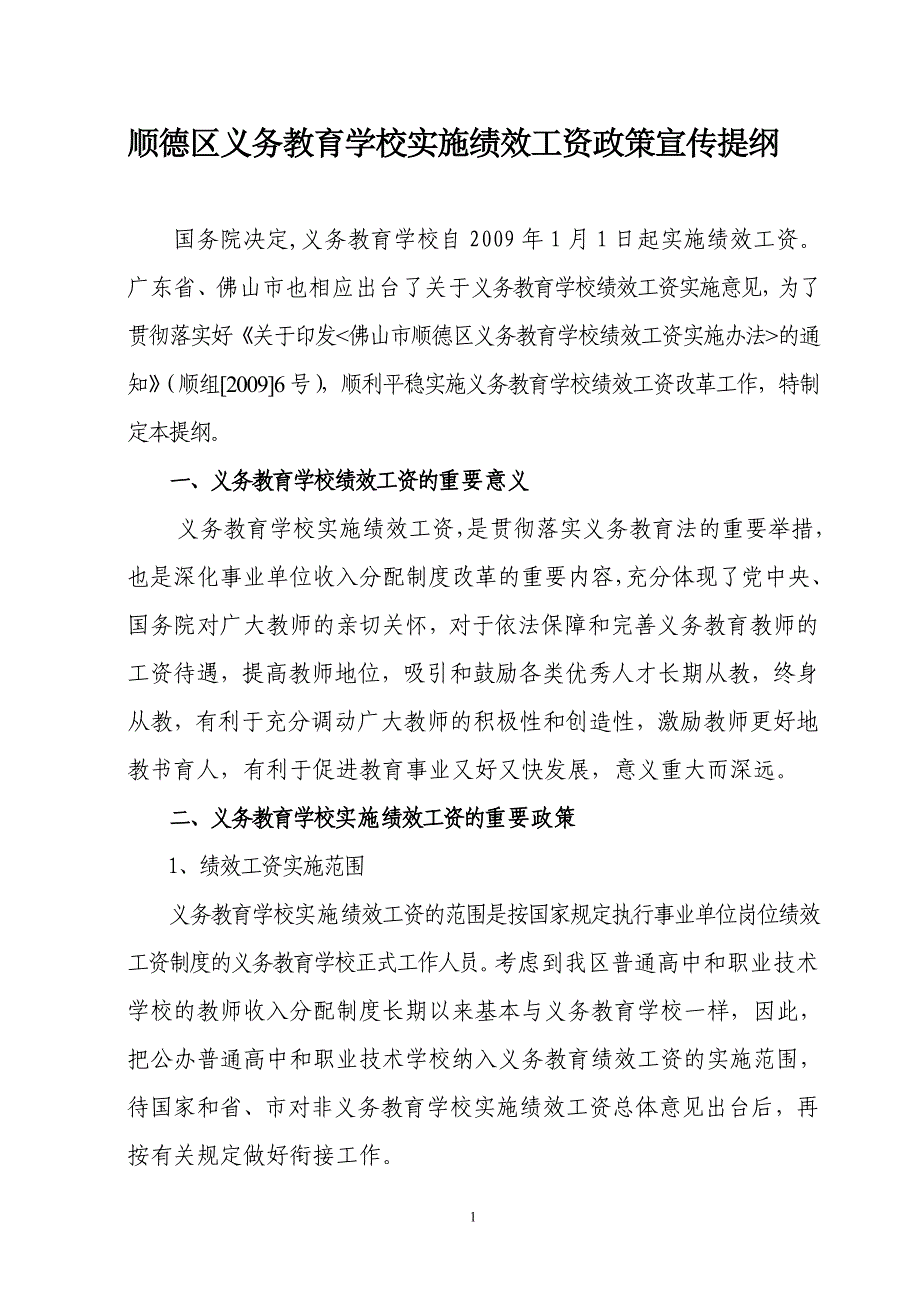 顺德区义务教育学校实施绩效工资政策宣传提纲

国务院决定,义务教育学校自 2009 年 1 月 1 日起实施绩效工资。广东省、佛山市也相应出台了关于义务教育学校绩效工资实施意见，为了贯彻落实好《关于印发<佛山市顺德区义务教育学校绩效工资实施办法>的通知》(顺组[2009]6 号)，顺利平稳实施义务教育学校绩效工资改革工作，特制定本提纲。

一、义务教育学校绩效工资的重要意义

义务教育学校实施绩效工资，是贯彻落实义务教育法的重要举措，也是深化事业单位收入分配制度改革的重要内容，充分体现了党中央、国务院对广大教师的亲切关怀，对于依法保障和完善义务教育教师的工资待遇，提高教师地位，吸引和鼓励各类优秀人才长期从教，终身从教，有利于充分调动广大教师的积极性和创造性，激励教师更好地教书育人，有利于促进教育事业又好又快发展，意义重大而深远。

二、义务教育学校实施绩效工资的重要政策

1、绩效工资实施范围

义务教育学校实施绩效工资的范围是按国家规定执行事业单位岗位绩效工资制度的义务教育学校正式工作人员。考虑到我区普通高中和职业技术学校的教师收入分配制度长期以来基本与义务教育学校一样，因此，把公办普通高中和职业技术学校纳入义务教育绩效工资的实施范围，待国家和省、市对非义务教育学校实施绩效工资总体意见出台后，再按有关规定做好衔接工作。

1